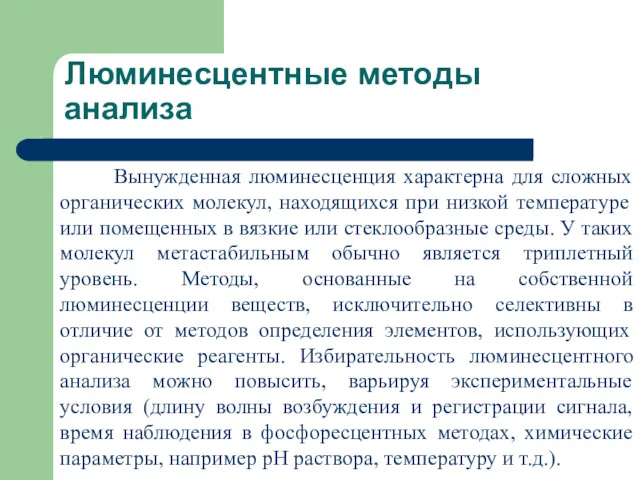 Люминесцентные методы анализа

Вынужденная люминесценция характерна для сложных органических молекул, находящихся при низкой температуре или помещенных в вязкие или стеклообразные среды. У таких молекул метастабильным обычно является триплетный уровень. Методы, основанные на собственной люминесценции веществ, исключительно селективны в отличие от методов определения элементов, использующих органические реагенты. Избирательность люминесцентного анализа можно повысить, варьируя экспериментальные условия (длину волны возбуждения и регистрации сигнала, время наблюдения в фосфоресцентных методах, химические параметры, например pH раствора, температуру и т.д.).